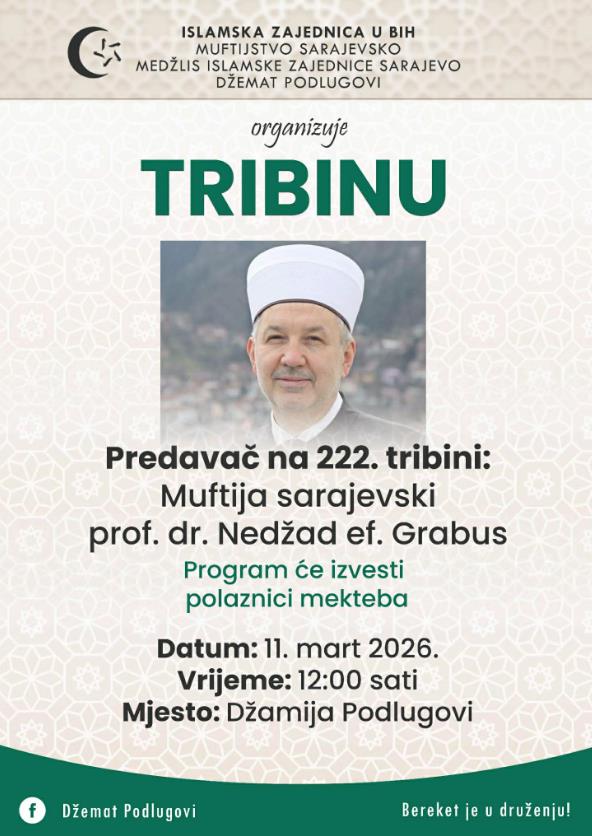 ISLAMSKA ZAJEDNICA U BIH
MUFTIJSTVO SARAJEVSKO
MEDŽLIS ISLAMSKE ZAJEDNICE SARAJEVO
DŽEMAT PODLUGOVI

organizuje

TRIBINU

Predavač na 222. tribini:
Muftija sarajevski
prof. dr. Nedžad ef. Grabus

Program će izvesti
polaznici mekteba

Datum: 11. mart 2026.
Vrijeme: 12:00 sati
Mjesto: Džamija Podlugovi

Džemat Podlugovi

Bereket je u druženju!